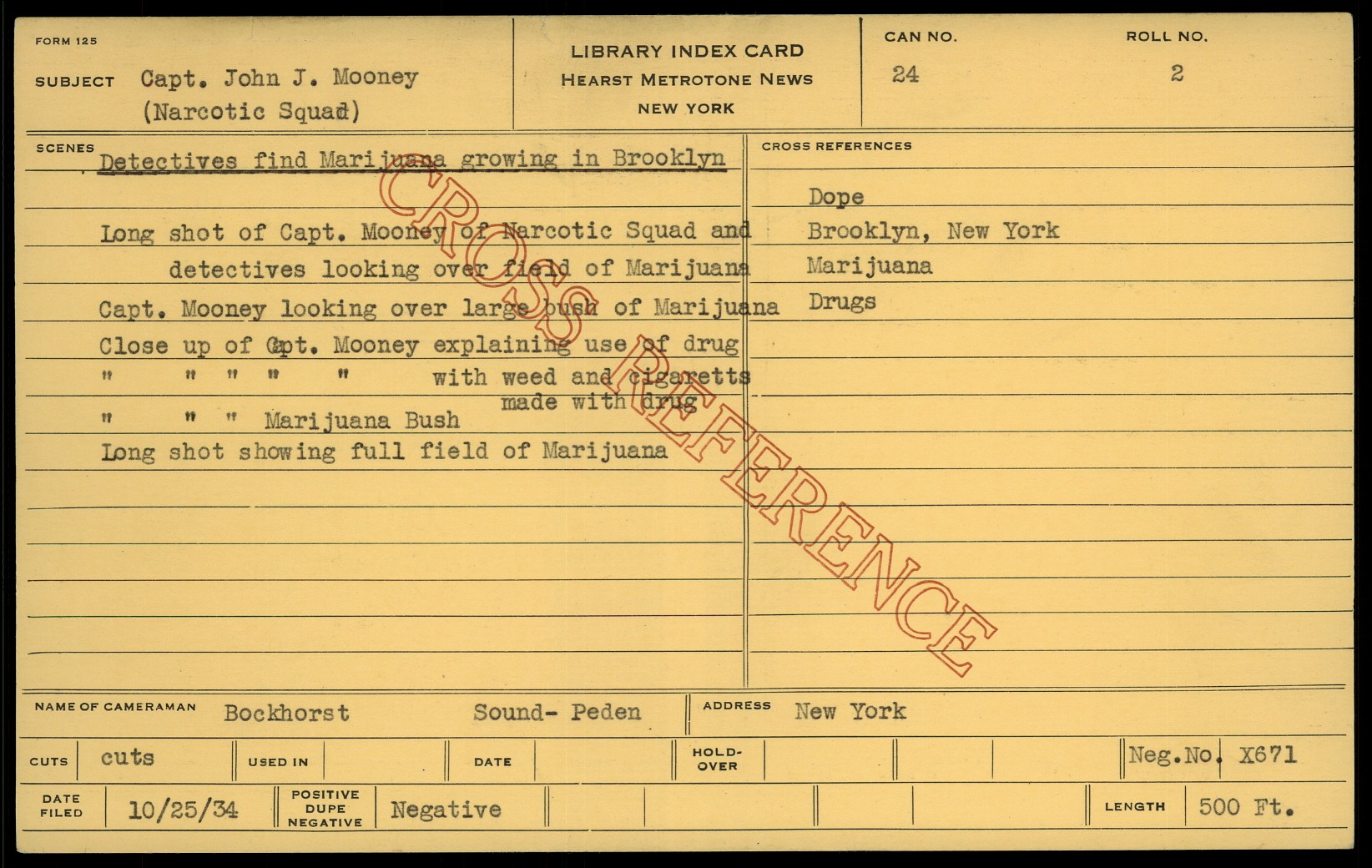 FORM 125

SUBJECT Capt. John J. Mooney
(Narcotic Squad)

LIBRARY INDEX CARD
HEARST METROTONE NEWS
NEW YORK

CAN NO.
24

ROLL NO.
2

SCENES
Detectives find Marijuana growing in Brooklyn

Long shot of Capt. Mooney of Narcotic Squad and detectives looking over field of Marijuana
Capt. Mooney looking over large bush of Marijuana
Close up of Capt. Mooney explaining use of drug
" " " " " with weed and cigaretts made with drug
" " " Marijuana Bush
Long shot showing full field of Marijuana

CROSS REFERENCES
Dope
Brooklyn, New York
Marijuana
Drugs

NAME OF CAMERAMAN Bockhorst Sound- Peden
ADDRESS New York

CUTS cuts USED IN DATE HOLD-OVER Neg.No. X671

DATE FILED 10/25/34 POSITIVE DUPE NEGATIVE Negative LENGTH 500 Ft.

CROSS REFERENCE